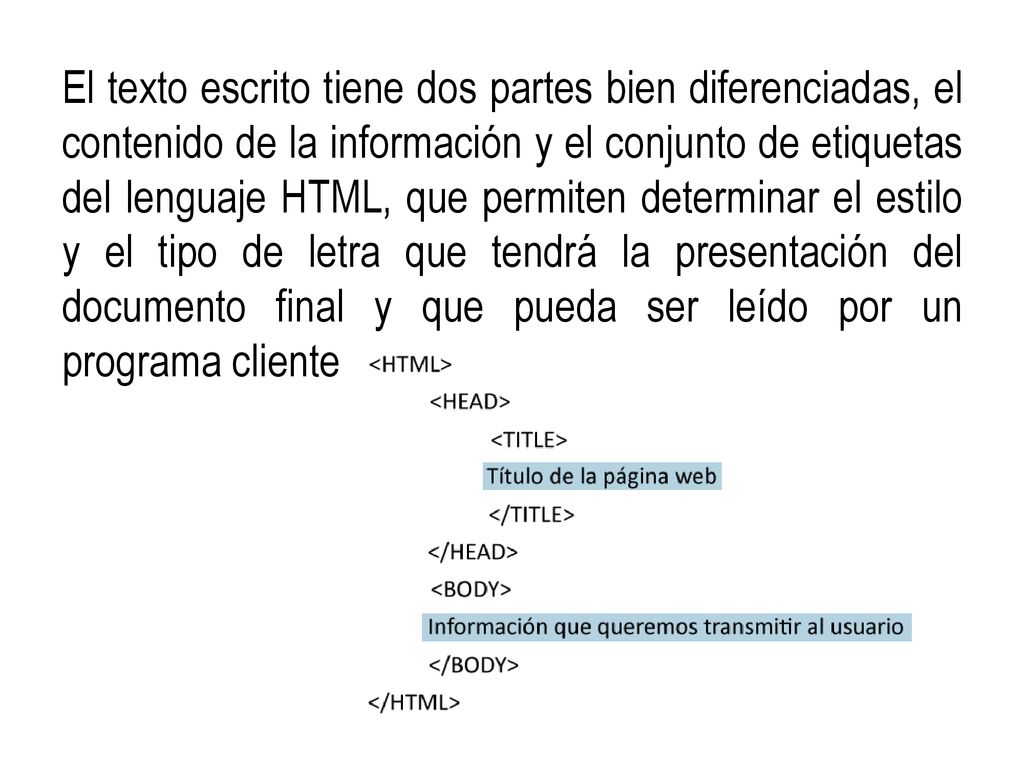 El texto escrito tiene dos partes bien diferenciadas, el contenido de la información y el conjunto de etiquetas del lenguaje HTML, que permiten determinar el estilo y el tipo de letra que tendrá la presentación del documento final y que pueda ser leído por un programa cliente

<HTML>
<HEAD>
<TITLE>
Título de la página web
</TITLE>
</HEAD>
<BODY>
Información que queremos transmitir al usuario
</BODY>
</HTML>